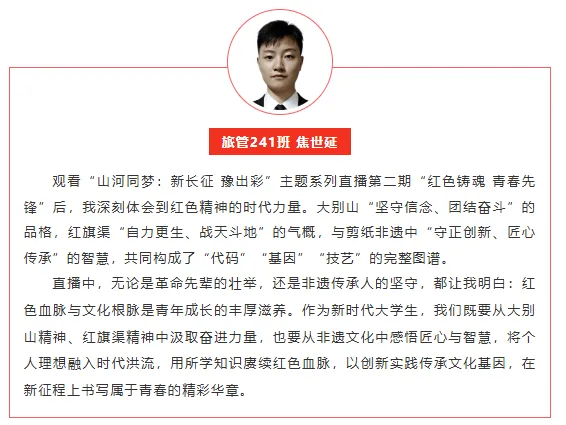 旅管241班 焦世延

观看“山河同梦：新长征 豫出彩”主题系列直播第二期“红色铸魂 青春先锋”后，我深刻体会到红色精神的时代力量。大别山“坚守信念、团结奋斗”的品格，红旗渠“自力更生、战天斗地”的气概，与剪纸非遗中“守正创新、匠心传承”的智慧，共同构成了“代码”“基因”“技艺”的完整图谱。

直播中，无论是革命先辈的壮举，还是非遗传承人的坚守，都让我明白：红色血脉与文化根脉是青年成长的丰厚滋养。作为新时代大学生，我们既要从大别山精神、红旗渠精神中汲取奋进力量，也要从非遗文化中感悟匠心与智慧，将个人理想融入时代洪流，用所学知识赓续红色血脉，以创新实践传承文化基因，在新征程上书写属于青春的精彩华章。